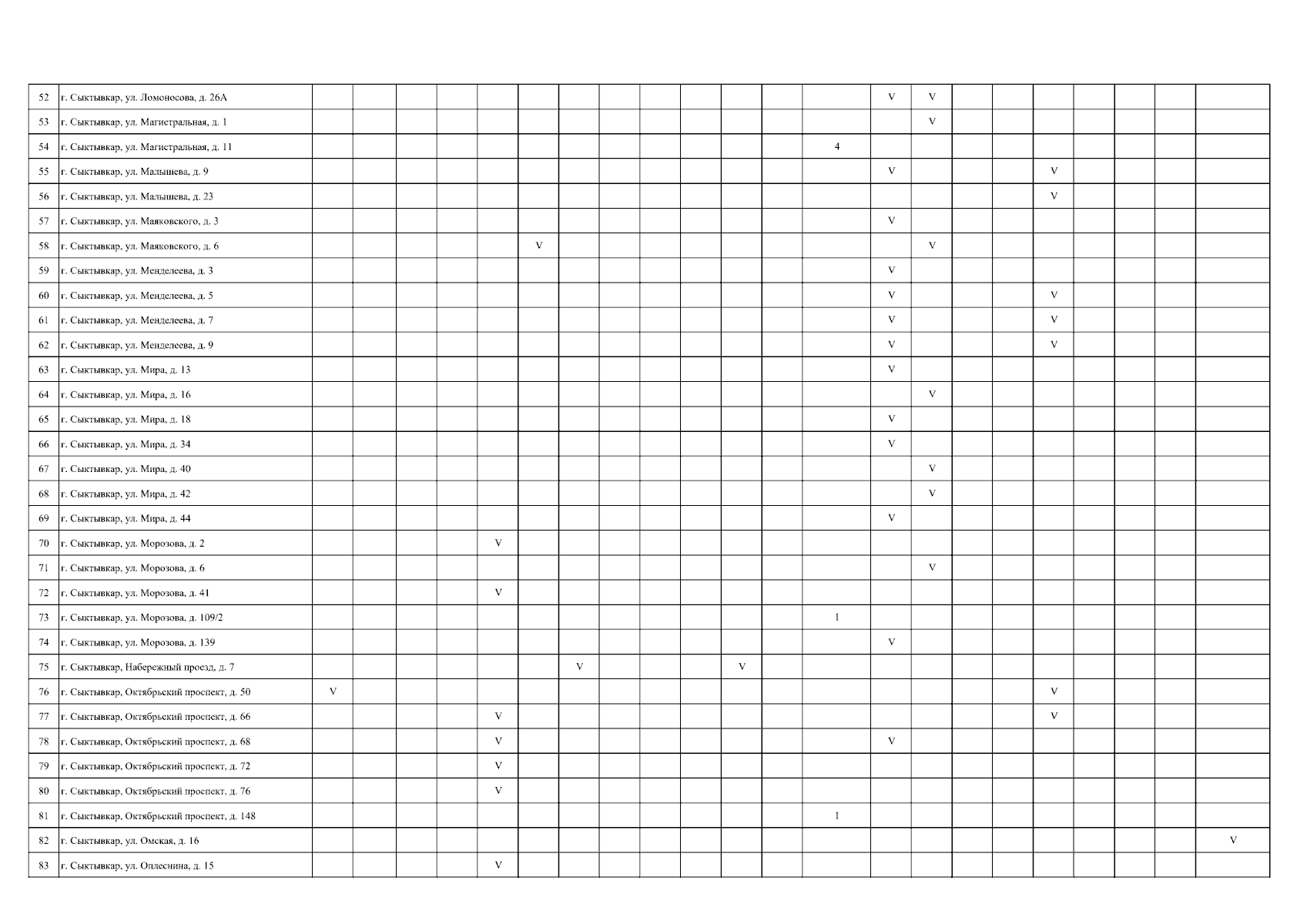 | 52 | г. Сыктывкар, ул. Ломоносова, д. 26А |  |  |  |  |  |  |  |  |  |  |  |  |  | V | V |  |  |  |  |  |  |  |
|---|---|---|---|---|---|---|---|---|---|---|---|---|---|---|---|---|---|---|---|---|---|---|---|
| 53 | г. Сыктывкар, ул. Магистральная, д. 1 |  |  |  |  |  |  |  |  |  |  |  |  |  |  | V |  |  |  |  |  |  |  |
| 54 | г. Сыктывкар, ул. Магистральная, д. 11 |  |  |  |  |  |  |  |  |  |  |  |  | 4 |  |  |  |  |  |  |  |  |  |
| 55 | г. Сыктывкар, ул. Малышева, д. 9 |  |  |  |  |  |  |  |  |  |  |  |  |  | V |  |  |  | V |  |  |  |  |
| 56 | г. Сыктывкар, ул. Малышева, д. 23 |  |  |  |  |  |  |  |  |  |  |  |  |  |  |  |  |  | V |  |  |  |  |
| 57 | г. Сыктывкар, ул. Маяковского, д. 3 |  |  |  |  |  |  |  |  |  |  |  |  |  | V |  |  |  |  |  |  |  |  |
| 58 | г. Сыктывкар, ул. Маяковского, д. 6 |  |  |  |  |  | V |  |  |  |  |  |  |  |  | V |  |  |  |  |  |  |  |
| 59 | г. Сыктывкар, ул. Менделеева, д. 3 |  |  |  |  |  |  |  |  |  |  |  |  |  | V |  |  |  |  |  |  |  |  |
| 60 | г. Сыктывкар, ул. Менделеева, д. 5 |  |  |  |  |  |  |  |  |  |  |  |  |  | V |  |  |  | V |  |  |  |  |
| 61 | г. Сыктывкар, ул. Менделеева, д. 7 |  |  |  |  |  |  |  |  |  |  |  |  |  | V |  |  |  | V |  |  |  |  |
| 62 | г. Сыктывкар, ул. Менделеева, д. 9 |  |  |  |  |  |  |  |  |  |  |  |  |  | V |  |  |  | V |  |  |  |  |
| 63 | г. Сыктывкар, ул. Мира, д. 13 |  |  |  |  |  |  |  |  |  |  |  |  |  | V |  |  |  |  |  |  |  |  |
| 64 | г. Сыктывкар, ул. Мира, д. 16 |  |  |  |  |  |  |  |  |  |  |  |  |  |  | V |  |  |  |  |  |  |  |
| 65 | г. Сыктывкар, ул. Мира, д. 18 |  |  |  |  |  |  |  |  |  |  |  |  |  | V |  |  |  |  |  |  |  |  |
| 66 | г. Сыктывкар, ул. Мира, д. 34 |  |  |  |  |  |  |  |  |  |  |  |  |  | V |  |  |  |  |  |  |  |  |
| 67 | г. Сыктывкар, ул. Мира, д. 40 |  |  |  |  |  |  |  |  |  |  |  |  |  |  | V |  |  |  |  |  |  |  |
| 68 | г. Сыктывкар, ул. Мира, д. 42 |  |  |  |  |  |  |  |  |  |  |  |  |  |  | V |  |  |  |  |  |  |  |
| 69 | г. Сыктывкар, ул. Мира, д. 44 |  |  |  |  |  |  |  |  |  |  |  |  |  | V |  |  |  |  |  |  |  |  |
| 70 | г. Сыктывкар, ул. Морозова, д. 2 |  |  |  |  | V |  |  |  |  |  |  |  |  |  |  |  |  |  |  |  |  |  |
| 71 | г. Сыктывкар, ул. Морозова, д. 6 |  |  |  |  |  |  |  |  |  |  |  |  |  |  | V |  |  |  |  |  |  |  |
| 72 | г. Сыктывкар, ул. Морозова, д. 41 |  |  |  |  | V |  |  |  |  |  |  |  |  |  |  |  |  |  |  |  |  |  |
| 73 | г. Сыктывкар, ул. Морозова, д. 109/2 |  |  |  |  |  |  |  |  |  |  |  |  | 1 |  |  |  |  |  |  |  |  |  |
| 74 | г. Сыктывкар, ул. Морозова, д. 139 |  |  |  |  |  |  |  |  |  |  |  |  |  | V |  |  |  |  |  |  |  |  |
| 75 | г. Сыктывкар, Набережный проезд, д. 7 |  |  |  |  |  |  | V |  |  |  | V |  |  |  |  |  |  |  |  |  |  |  |
| 76 | г. Сыктывкар, Октябрьский проспект, д. 50 | V |  |  |  |  |  |  |  |  |  |  |  |  |  |  |  |  | V |  |  |  |  |
| 77 | г. Сыктывкар, Октябрьский проспект, д. 66 |  |  |  |  | V |  |  |  |  |  |  |  |  |  |  |  |  | V |  |  |  |  |
| 78 | г. Сыктывкар, Октябрьский проспект, д. 68 |  |  |  |  | V |  |  |  |  |  |  |  |  | V |  |  |  |  |  |  |  |  |
| 79 | г. Сыктывкар, Октябрьский проспект, д. 72 |  |  |  |  | V |  |  |  |  |  |  |  |  |  |  |  |  |  |  |  |  |  |
| 80 | г. Сыктывкар, Октябрьский проспект, д. 76 |  |  |  |  | V |  |  |  |  |  |  |  |  |  |  |  |  |  |  |  |  |  |
| 81 | г. Сыктывкар, Октябрьский проспект, д. 148 |  |  |  |  |  |  |  |  |  |  |  |  | 1 |  |  |  |  |  |  |  |  |  |
| 82 | г. Сыктывкар, ул. Омская, д. 16 |  |  |  |  |  |  |  |  |  |  |  |  |  |  |  |  |  |  |  |  |  | V |
| 83 | г. Сыктывкар, ул. Оплеснина, д. 15 |  |  |  |  | V |  |  |  |  |  |  |  |  |  |  |  |  |  |  |  |  |  |